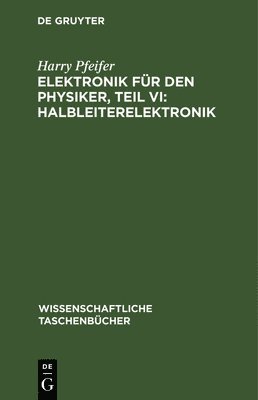 DE GRUYTER

Harry Pfeifer
ELEKTRONIK FÜR DEN PHYSIKER, TEIL VI: HALBLEITERELEKTRONIK

WISSENSCHAFTLICHE TASCHENBÜCHER

DE
G